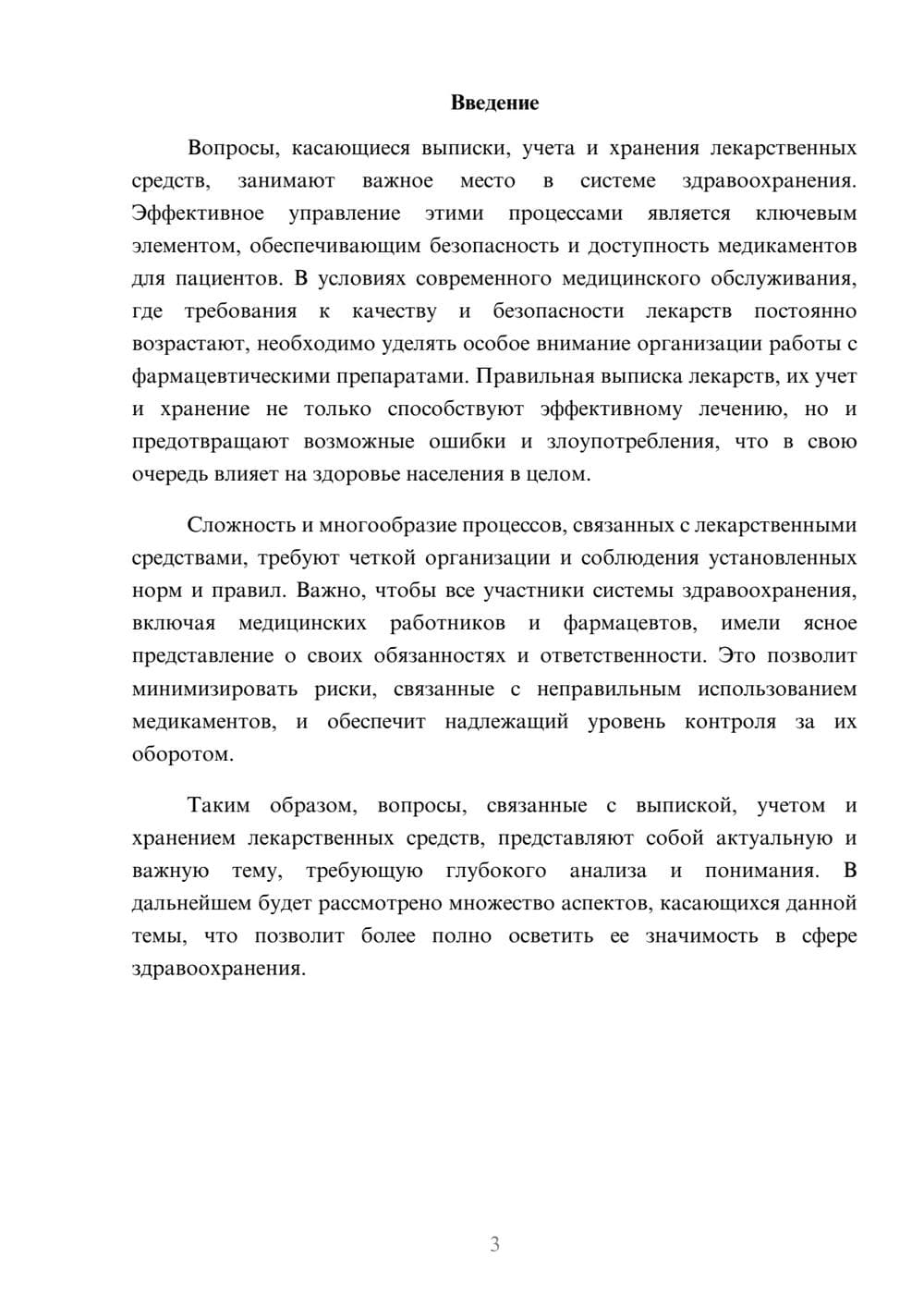 Введение

Вопросы, касающиеся выписки, учета и хранения лекарственных средств, занимают важное место в системе здравоохранения. Эффективное управление этими процессами является ключевым элементом, обеспечивающим безопасность и доступность медикаментов для пациентов. В условиях современного медицинского обслуживания, где требования к качеству и безопасности лекарств постоянно возрастают, необходимо уделять особое внимание организации работы с фармацевтическими препаратами. Правильная выписка лекарств, их учет и хранение не только способствуют эффективному лечению, но и предотвращают возможные ошибки и злоупотребления, что в свою очередь влияет на здоровье населения в целом.

Сложность и многообразие процессов, связанных с лекарственными средствами, требуют четкой организации и соблюдения установленных норм и правил. Важно, чтобы все участники системы здравоохранения, включая медицинских работников и фармацевтов, имели ясное представление о своих обязанностях и ответственности. Это позволит минимизировать риски, связанные с неправильным использованием медикаментов, и обеспечит надлежащий уровень контроля за их оборотом.

Таким образом, вопросы, связанные с выпиской, учетом и хранением лекарственных средств, представляют собой актуальную и важную тему, требующую глубокого анализа и понимания. В дальнейшем будет рассмотрено множество аспектов, касающихся данной темы, что позволит более полно осветить ее значимость в сфере здравоохранения.

3